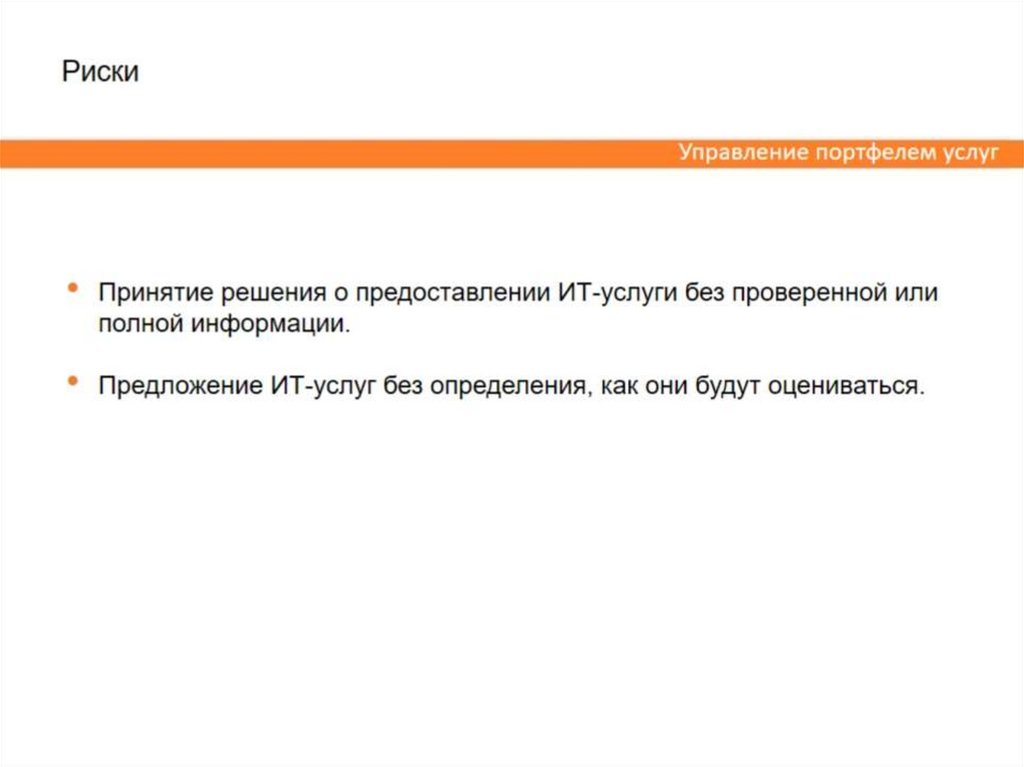 Риски

Управление портфелем услуг

• Принятие решения о предоставлении ИТ-услуги без проверенной или полной информации.

• Предложение ИТ-услуг без определения, как они будут оцениваться.